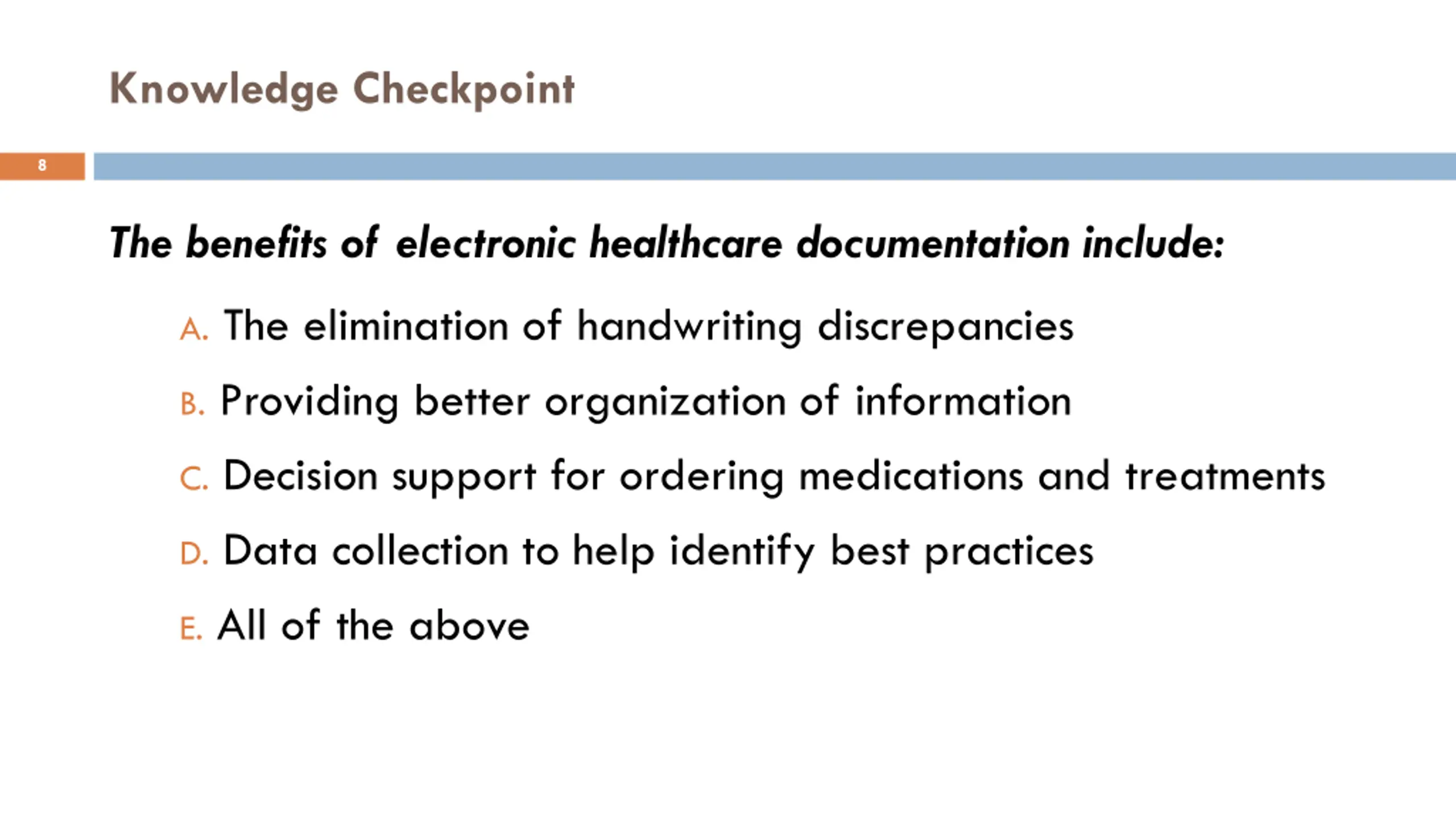 Knowledge Checkpoint

8

The benefits of electronic healthcare documentation include:

A. The elimination of handwriting discrepancies

B. Providing better organization of information

C. Decision support for ordering medications and treatments

D. Data collection to help identify best practices

E. All of the above